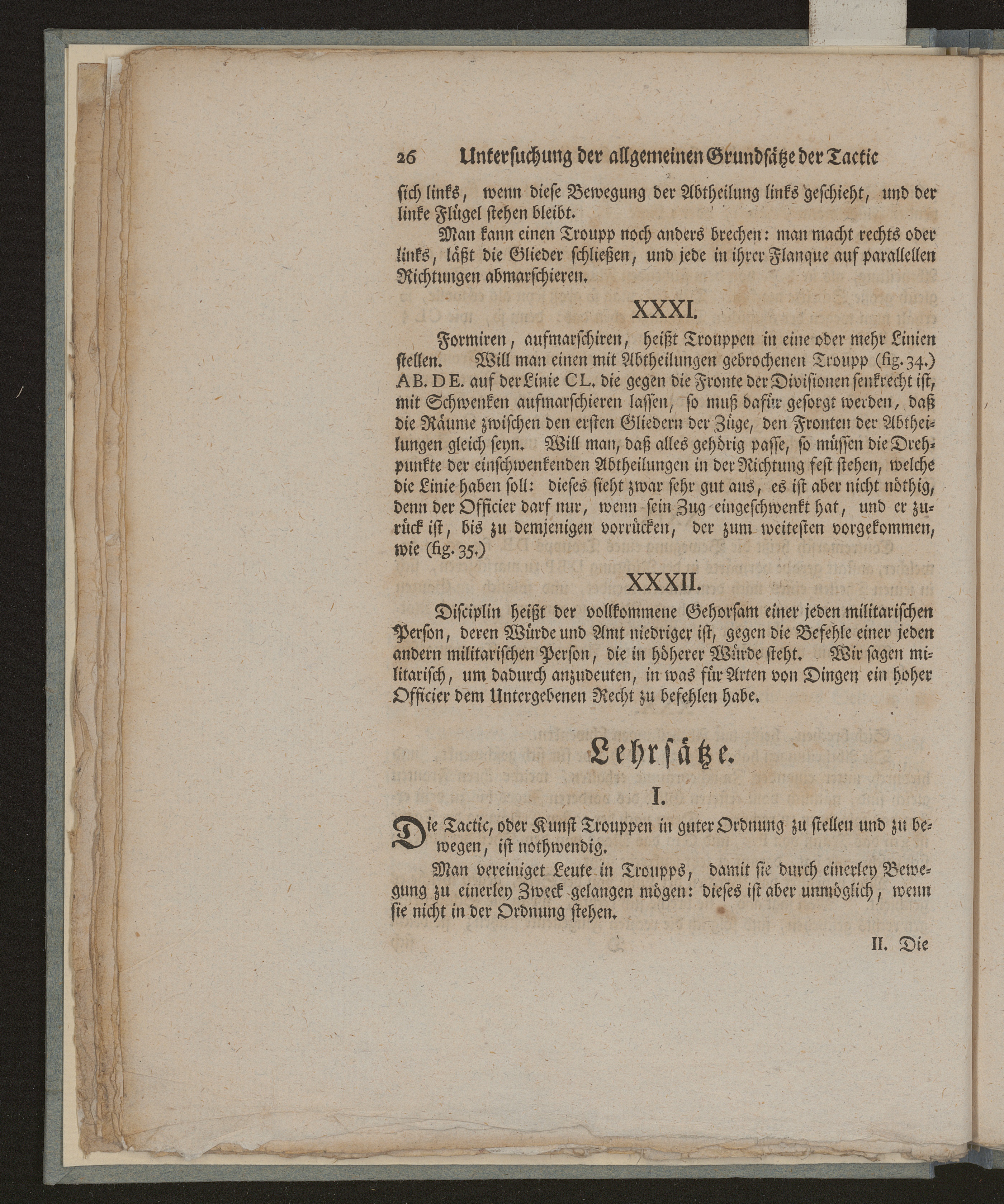 26 Untersuchung der allgemeinen Grundsätze der Tactic

sich links, wenn diese Bewegung der Abtheilung links geschieht, und der linke Flügel stehen bleibt.

Man kann einen Troupp noch anders brechen: man macht rechts oder links, läßt die Glieder schließen, und jede in ihrer Flanque auf parallellen Richtungen abmarschieren.

XXXI.

Formiren, aufmarschiren, heißt Trouppen in eine oder mehr Linien stellen. Will man einen mit Abtheilungen gebrochenen Troupp (fig. 34.) AB. DE. auf der Linie CL. die gegen die Fronte der Divisionen senkrecht ist, mit Schwenken aufmarschieren lassen, so muß dafür gesorgt werden, daß die Räume zwischen den ersten Gliedern der Züge, den Fronten der Abtheilungen gleich seyn. Will man, daß alles gehörig passe, so müssen die Drehpunkte der einschwenkenden Abtheilungen in der Richtung fest stehen, welche die Linie haben soll: dieses sieht zwar sehr gut aus, es ist aber nicht nöthig, denn der Officier darf nur, wenn sein Zug eingeschwenkt hat, und er zurück ist, bis zu demjenigen vorrücken, der zum weitesten vorgekommen, wie (fig. 35.)

XXXII.

Disciplin heißt der vollkommene Gehorsam einer jeden militarischen Person, deren Würde und Amt niedriger ist, gegen die Befehle einer jeden andern militarischen Person, die in höherer Würde steht. Wir sagen militarisch, um dadurch anzudeuten, in was für Arten von Dingen ein hoher Officier dem Untergebenen Recht zu befehlen habe.

Lehrsätze.

I.

Die Tactic, oder Kunst Trouppen in guter Ordnung zu stellen und zu bewegen, ist nothwendig.

Man vereiniget Leute in Troupps, damit sie durch einerley Bewegung zu einerley Zweck gelangen mögen: dieses ist aber unmöglich, wenn sie nicht in der Ordnung stehen.

II. Die